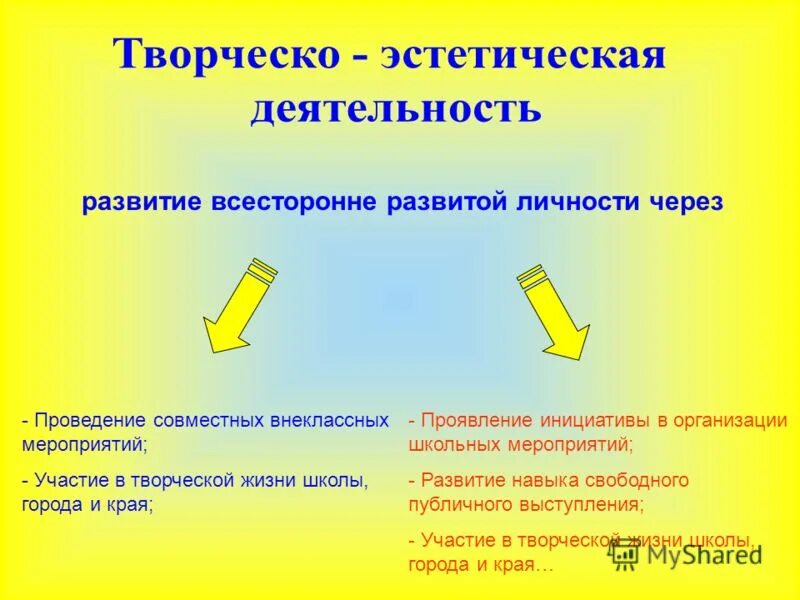 Творческо - эстетическая деятельность

развитие всесторонне развитой личности через

- Проведение совместных внеклассных мероприятий;

- Участие в творческой жизни школы, города и края;

- Проявление инициативы в организации школьных мероприятий;

- Развитие навыка свободного публичного выступления;

- Участие в творческой жизни школы, города и края…

MyShared